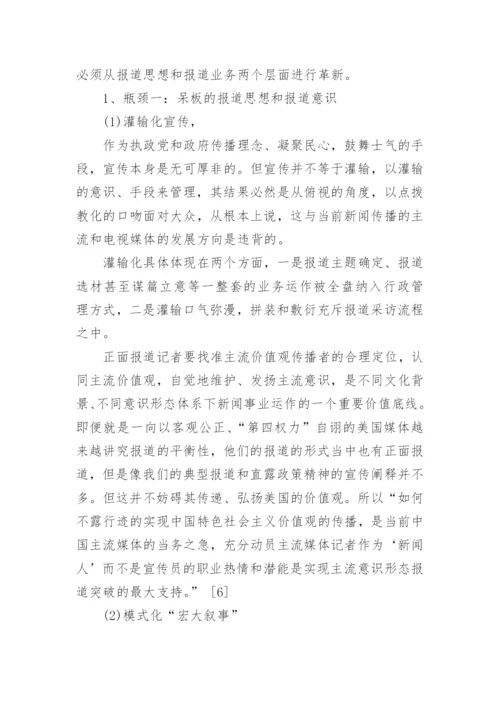 必须从报道思想和报道业务两个层面进行革新。

1、瓶颈一：呆板的报道思想和报道意识

(1)灌输化宣传，

作为执政党和政府传播理念、凝聚民心，鼓舞士气的手段，宣传本身是无可厚非的。但宣传并不等于灌输，以灌输的意识、手段来管理，其结果必然是从俯视的角度，以点拨教化的口吻面对大众，从根本上说，这与当前新闻传播的主流和电视媒体的发展方向是违背的。

灌输化具体体现在两个方面，一是报道主题确定、报道选材甚至谋篇立意等一整套的业务运作被全盘纳入行政管理方式，二是灌输口气弥漫，拼装和敷衍充斥报道采访流程之中。

正面报道记者要找准主流价值观传播者的合理定位，认同主流价值观，自觉地维护、发扬主流意识，是不同文化背景、不同意识形态体系下新闻事业运作的一个重要价值底线。即便就是一向以客观公正、“第四权力”自诩的美国媒体越来越讲究报道的平衡性，他们的报道的形式当中也有正面报道，但是像我们的典型报道和直露政策精神的宣传阐释并不多。但这并不妨碍其传递、弘扬美国的价值观。所以“如何不露行迹的实现中国特色社会主义价值观的传播，是当前中国主流媒体的当务之急，充分动员主流媒体记者作为‘新闻人’而不是宣传员的职业热情和潜能是实现主流意识形态报道突破的最大支持。”［6］

(2)模式化“宏大叙事”